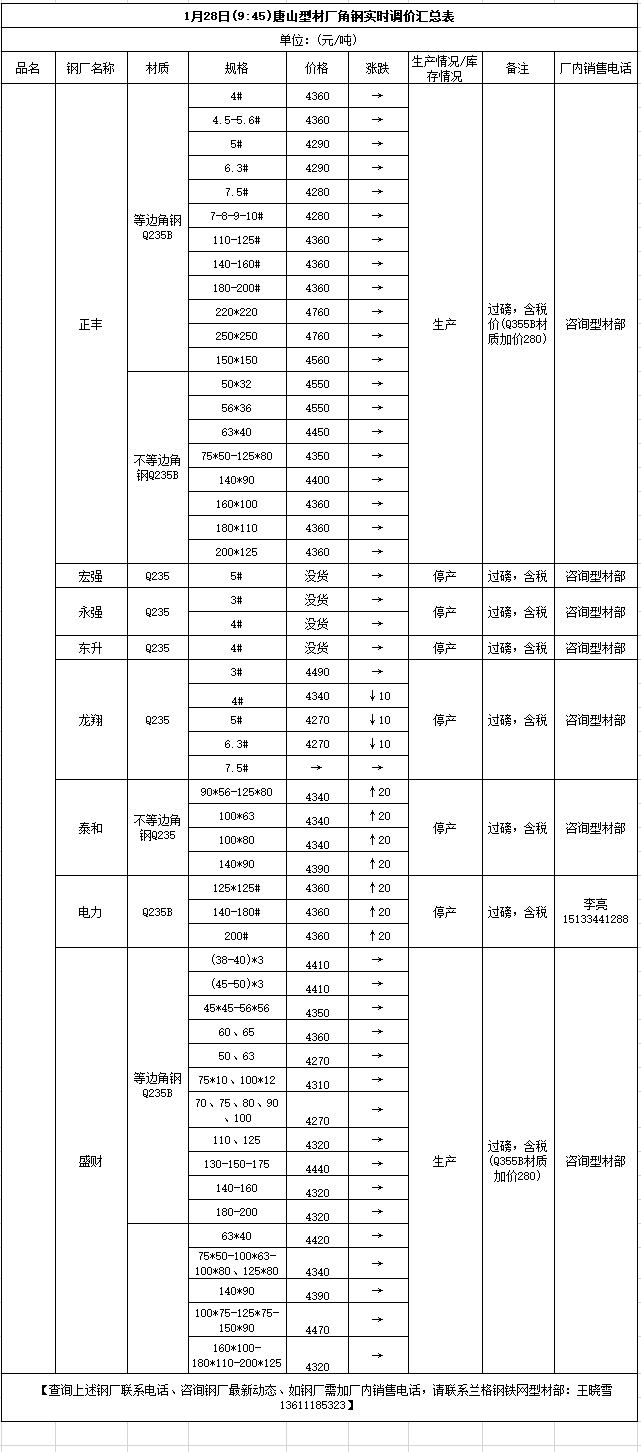 1月28日(9:45)唐山型材厂角钢实时调价汇总表

单位:(元/吨)

| 品名 | 钢厂名称 | 材质 | 规格 | 价格 | 涨跌 | 生产情况/库存情况 | 备注 | 厂内销售电话 |
|---|---|---|---|---|---|---|---|---|
| | 正丰 | 等边角钢Q235B | 4# | 4360 | → | 生产 | 过磅，含税价(Q355B材质加价280) | 咨询型材部 |
| | | | 4.5-5.6# | 4360 | → | | | |
| | | | 5# | 4290 | → | | | |
| | | | 6.3# | 4290 | → | | | |
| | | | 7.5# | 4280 | → | | | |
| | | | 7-8-9-10# | 4280 | → | | | |
| | | | 110-125# | 4360 | → | | | |
| | | | 140-160# | 4360 | → | | | |
| | | | 180-200# | 4360 | → | | | |
| | | | 220*220 | 4760 | → | | | |
| | | | 250*250 | 4760 | → | | | |
| | | | 150*150 | 4560 | → | | | |
| | | 不等边角钢Q235B | 50*32 | 4550 | → | | | |
| | | | 56*36 | 4550 | → | | | |
| | | | 63*40 | 4450 | → | | | |
| | | | 75*50-125*80 | 4350 | → | | | |
| | | | 140*90 | 4400 | → | | | |
| | | | 160*100 | 4360 | → | | | |
| | | | 180*110 | 4360 | → | | | |
| | | | 200*125 | 4360 | → | | | |
| | 宏强 | Q235 | 5# | 没货 | → | 停产 | 过磅，含税 | 咨询型材部 |
| | 永强 | Q235 | 3# | 没货 | → | 停产 | 过磅，含税 | 咨询型材部 |
| | | | 4# | 没货 | → | | | |
| | 东升 | Q235 | 4# | 没货 | → | 停产 | 过磅，含税 | 咨询型材部 |
| | 龙翔 | Q235 | 3# | 4490 | → | 停产 | 过磅，含税 | 咨询型材部 |
| | | | 4# | 4340 | ↓10 | | | |
| | | | 5# | 4270 | ↓10 | | | |
| | | | 6.3# | 4270 | ↓10 | | | |
| | | | 7.5# | → | → | | | |
| | 泰和 | 不等边角钢Q235 | 90*56-125*80 | 4340 | ↑20 | 停产 | 过磅，含税 | 咨询型材部 |
| | | | 100*63 | 4340 | ↑20 | | | |
| | | | 100*80 | 4340 | ↑20 | | | |
| | | | 140*90 | 4390 | ↑20 | | | |
| | 电力 | Q235B | 125*125# | 4360 | ↑20 | 停产 | 过磅，含税 | 李亮 15133441288 |
| | | | 140-180# | 4360 | ↑20 | | | |
| | | | 200# | 4360 | ↑20 | | | |
| | 盛财 | 等边角钢Q235B | (38-40)*3 | 4410 | → | 生产 | 过磅，含税(Q355B材质加价280) | 咨询型材部 |
| | | | (45-50)*3 | 4410 | → | | | |
| | | | 45*45-56*56 | 4350 | → | | | |
| | | | 60、65 | 4360 | → | | | |
| | | | 50、63 | 4270 | → | | | |
| | | | 75*10、100*12 | 4310 | → | | | |
| | | | 70、75、80、90、100 | 4270 | → | | | |
| | | | 110、125 | 4320 | → | | | |
| | | | 130-150-175 | 4440 | → | | | |
| | | | 140-160 | 4320 | → | | | |
| | | | 180-200 | 4320 | → | | | |
| | | | 63*40 | 4420 | → | | | |
| | | | 75*50-100*63-100*80、125*80 | 4340 | → | | | |
| | | | 140*90 | 4390 | → | | | |
| | | | 100*75-125*75-150*90 | 4470 | → | | | |
| | | | 160*100-180*110-200*125 | 4320 | → | | | |

【查询上述钢厂联系电话、咨询钢厂最新动态、如钢厂需加厂内销售电话，请联系兰格钢铁网型材部：王晓雪 13611185323】